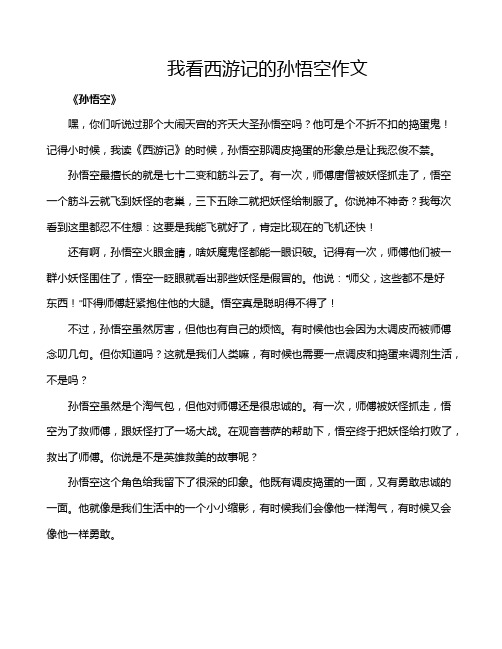 我看西游记的孙悟空作文

《孙悟空》

嘿，你们听说过那个大闹天宫的齐天大圣孙悟空吗？他可是个不折不扣的捣蛋鬼！记得小时候，我读《西游记》的时候，孙悟空那调皮捣蛋的形象总是让我忍俊不禁。

孙悟空最擅长的就是七十二变和筋斗云了。有一次，师傅唐僧被妖怪抓走了，悟空一个筋斗云就飞到妖怪的老巢，三下五除二就把妖怪给制服了。你说神不神奇？我每次看到这里都忍不住想：这要是我能飞就好了，肯定比现在的飞机还快！

还有啊，孙悟空火眼金睛，啥妖魔鬼怪都能一眼识破。记得有一次，师傅他们被一群小妖怪围住了，悟空一眨眼就看出那些妖怪是假冒的。他说："师父，这些都不是好东西！"吓得师傅赶紧抱住他的大腿。悟空真是聪明得不得了！

不过，孙悟空虽然厉害，但他也有自己的烦恼。有时候他也会因为太调皮而被师傅念叨几句。但你知道吗？这就是我们人类嘛，有时候也需要一点调皮和捣蛋来调剂生活，不是吗？

孙悟空虽然是个淘气包，但他对师傅还是很忠诚的。有一次，师傅被妖怪抓走，悟空为了救师傅，跟妖怪打了一场大战。在观音菩萨的帮助下，悟空终于把妖怪给打败了，救出了师傅。你说是不是英雄救美的故事呢？

孙悟空这个角色给我留下了很深的印象。他既有调皮捣蛋的一面，又有勇敢忠诚的一面。他就像是我们生活中的一个小小缩影，有时候我们会像他一样淘气，有时候又会像他一样勇敢。